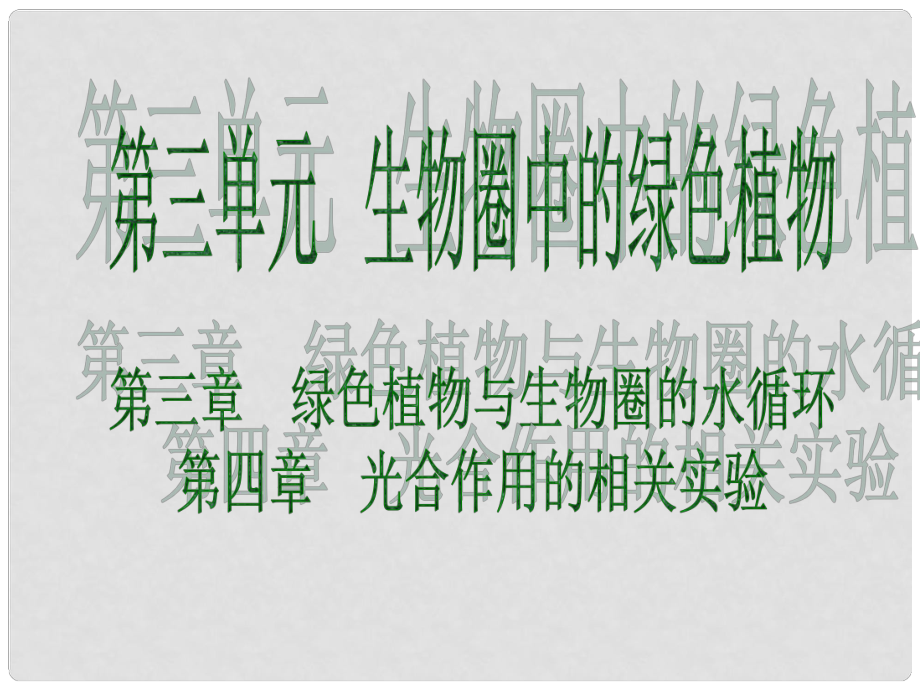 第三单元 生物圈中的绿色植物

第三章 绿色植物与生物圈的水循环

第四章 光合作用的相关实验